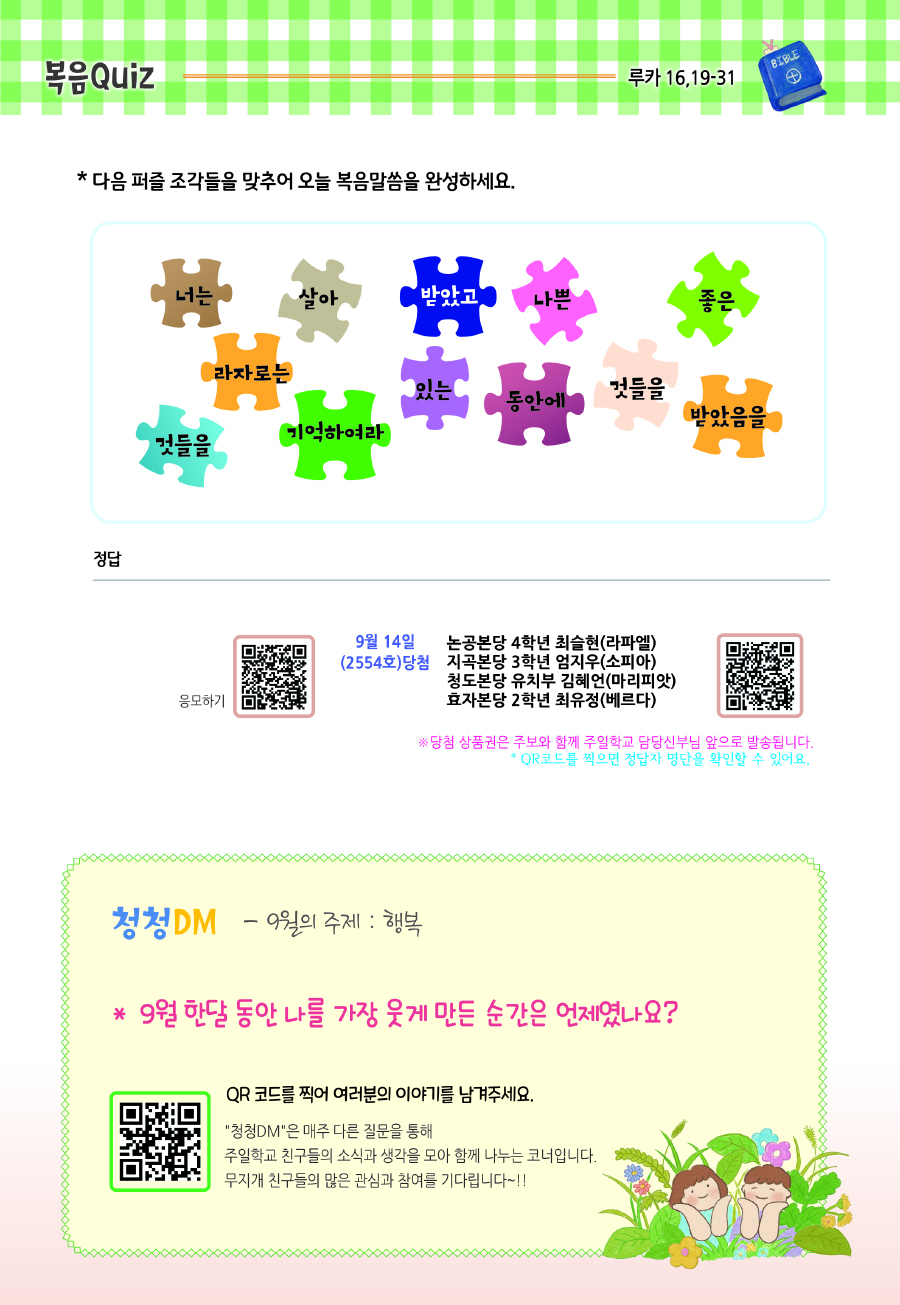 복음Quiz

루카 16,19-31

BIBLE

* 다음 퍼즐 조각들을 맞추어 오늘 복음말씀을 완성하세요.

너는

살아

받았고

나쁜

좋은

라자로는

있는

동안에

것들을

받았음을

것들을

기억하여라

정답

응모하기

9월 14일
(2554호)당첨

논공본당 4학년 최슬현(라파엘)
지곡본당 3학년 엄지우(소피아)
청도본당 유치부 김혜언(마리피앗)
효자본당 2학년 최유정(베르다)

※당첨 상품권은 주보와 함께 주일학교 담당신부님 앞으로 발송됩니다.
* QR코드를 찍으면 정답자 명단을 확인할 수 있어요.

청청DM - 9월의 주제 : 행복

* 9월 한달 동안 나를 가장 웃게 만든 순간은 언제였나요?

QR 코드를 찍어 여러분의 이야기를 남겨주세요.

"청청DM"은 매주 다른 질문을 통해
주일학교 친구들의 소식과 생각을 모아 함께 나누는 코너입니다.
무지개 친구들의 많은 관심과 참여를 기다립니다~!!